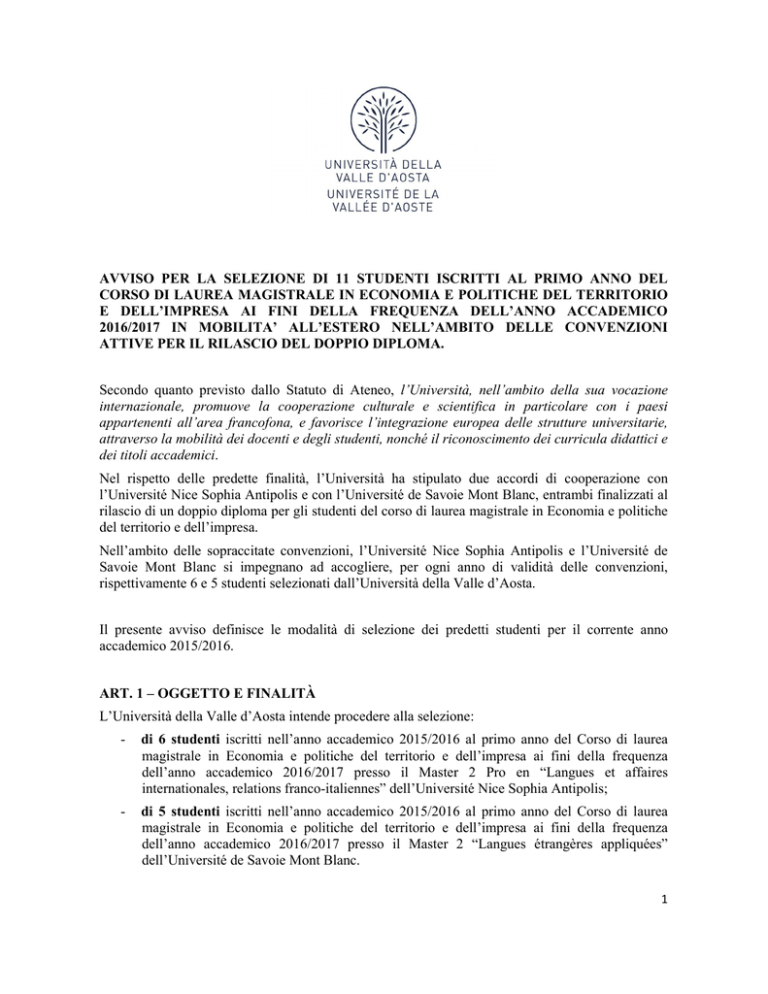 UNIVERSITÀ DELLA VALLE D'AOSTA
UNIVERSITÉ DE LA VALLÉE D'AOSTE

AVVISO PER LA SELEZIONE DI 11 STUDENTI ISCRITTI AL PRIMO ANNO DEL CORSO DI LAUREA MAGISTRALE IN ECONOMIA E POLITICHE DEL TERRITORIO E DELL'IMPRESA AI FINI DELLA FREQUENZA DELL'ANNO ACCADEMICO 2016/2017 IN MOBILITA' ALL'ESTERO NELL'AMBITO DELLE CONVENZIONI ATTIVE PER IL RILASCIO DEL DOPPIO DIPLOMA.

Secondo quanto previsto dallo Statuto di Ateneo, l'Università, nell'ambito della sua vocazione internazionale, promuove la cooperazione culturale e scientifica in particolare con i paesi appartenenti all'area francofona, e favorisce l'integrazione europea delle strutture universitarie, attraverso la mobilità dei docenti e degli studenti, nonché il riconoscimento dei curricula didattici e dei titoli accademici.

Nel rispetto delle predette finalità, l'Università ha stipulato due accordi di cooperazione con l'Université Nice Sophia Antipolis e con l'Université de Savoie Mont Blanc, entrambi finalizzati al rilascio di un doppio diploma per gli studenti del corso di laurea magistrale in Economia e politiche del territorio e dell'impresa.

Nell'ambito delle sopraccitate convenzioni, l'Université Nice Sophia Antipolis e l'Université de Savoie Mont Blanc si impegnano ad accogliere, per ogni anno di validità delle convenzioni, rispettivamente 6 e 5 studenti selezionati dall'Università della Valle d'Aosta.

Il presente avviso definisce le modalità di selezione dei predetti studenti per il corrente anno accademico 2015/2016.

ART. 1 – OGGETTO E FINALITÀ

L'Università della Valle d'Aosta intende procedere alla selezione:

- di 6 studenti iscritti nell'anno accademico 2015/2016 al primo anno del Corso di laurea magistrale in Economia e politiche del territorio e dell'impresa ai fini della frequenza dell'anno accademico 2016/2017 presso il Master 2 Pro en "Langues et affaires internationales, relations franco-italiennes" dell'Université Nice Sophia Antipolis;

- di 5 studenti iscritti nell'anno accademico 2015/2016 al primo anno del Corso di laurea magistrale in Economia e politiche del territorio e dell'impresa ai fini della frequenza dell'anno accademico 2016/2017 presso il Master 2 "Langues étrangères appliquées" dell'Université de Savoie Mont Blanc.

1